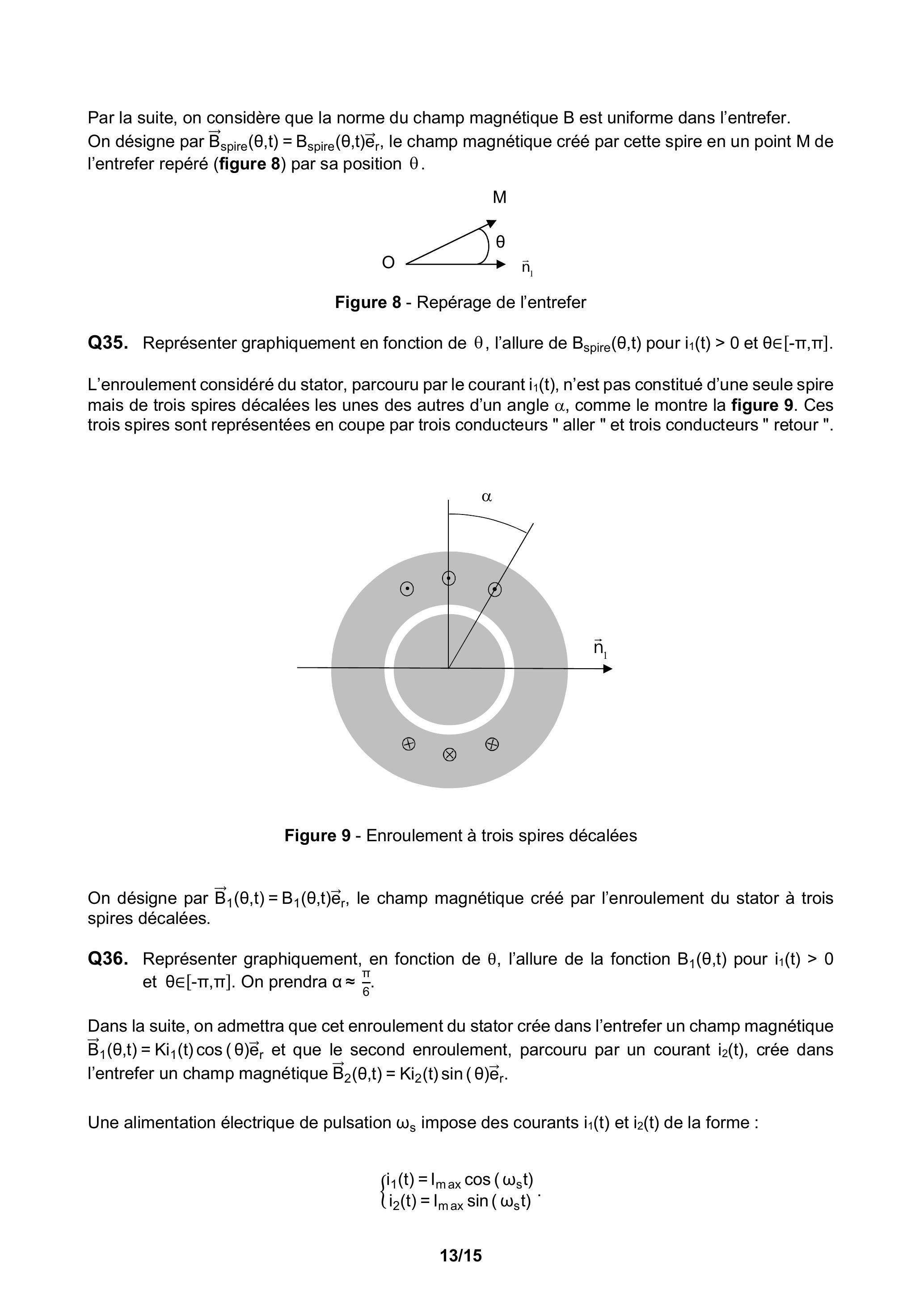 Par la suite, on considère que la norme du champ magnétique B est uniforme dans l'entrefer. On désigne par $\vec{B}_{spire}(\theta,t) = B_{spire}(\theta,t)\vec{e}_r$, le champ magnétique créé par cette spire en un point M de l'entrefer repéré (**figure 8**) par sa position $\theta$.

M

$\theta$

O

$\vec{n}_1$

**Figure 8** - Repérage de l'entrefer

**Q35.** Représenter graphiquement en fonction de $\theta$, l'allure de $B_{spire}(\theta,t)$ pour $i_1(t) > 0$ et $\theta \in [-\pi,\pi]$.

L'enroulement considéré du stator, parcouru par le courant $i_1(t)$, n'est pas constitué d'une seule spire mais de trois spires décalées les unes des autres d'un angle $\alpha$, comme le montre la **figure 9**. Ces trois spires sont représentées en coupe par trois conducteurs " aller " et trois conducteurs " retour ".

$\alpha$

$\vec{n}_1$

**Figure 9** - Enroulement à trois spires décalées

On désigne par $\vec{B}_1(\theta,t) = B_1(\theta,t)\vec{e}_r$, le champ magnétique créé par l'enroulement du stator à trois spires décalées.

**Q36.** Représenter graphiquement, en fonction de $\theta$, l'allure de la fonction $B_1(\theta,t)$ pour $i_1(t) > 0$ et $\theta \in [-\pi,\pi]$. On prendra $\alpha \approx \frac{\pi}{6}$.

Dans la suite, on admettra que cet enroulement du stator crée dans l'entrefer un champ magnétique $\vec{B}_1(\theta,t) = Ki_1(t)\cos(\theta)\vec{e}_r$ et que le second enroulement, parcouru par un courant $i_2(t)$, crée dans l'entrefer un champ magnétique $\vec{B}_2(\theta,t) = Ki_2(t)\sin(\theta)\vec{e}_r$.

Une alimentation électrique de pulsation $\omega_s$ impose des courants $i_1(t)$ et $i_2(t)$ de la forme :

$\begin{cases} i_1(t) = I_{max}\cos(\omega_s t) \\ i_2(t) = I_{max}\sin(\omega_s t) \end{cases}$.

**13/15**